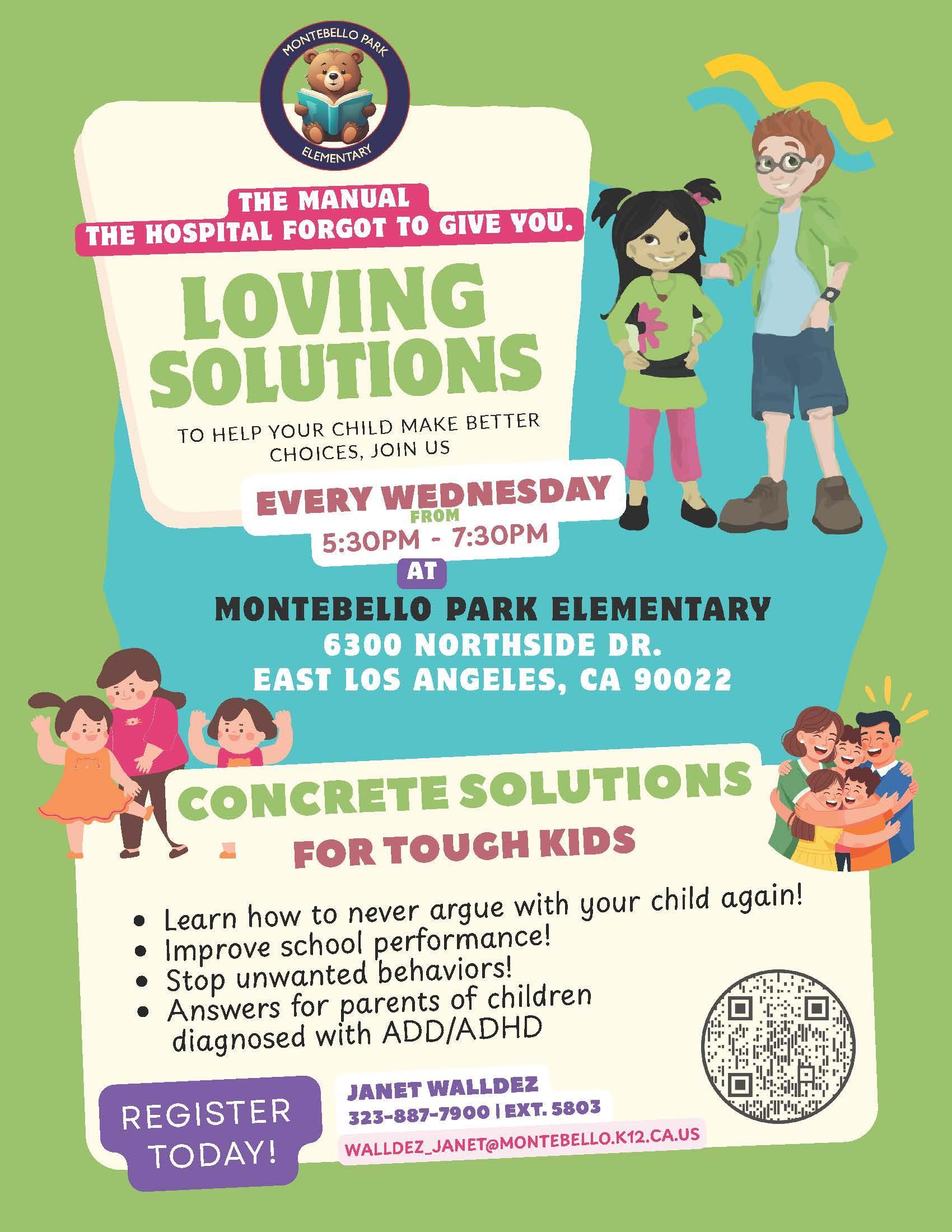 MONTEBELLO PARK
ELEMENTARY

THE MANUAL
THE HOSPITAL FORGOT TO GIVE YOU.

LOVING SOLUTIONS

TO HELP YOUR CHILD MAKE BETTER CHOICES, JOIN US

EVERY WEDNESDAY
FROM
5:30PM - 7:30PM
AT

MONTEBELLO PARK ELEMENTARY
6300 NORTHSIDE DR.
EAST LOS ANGELES, CA 90022

CONCRETE SOLUTIONS
FOR TOUGH KIDS

• Learn how to never argue with your child again!
• Improve school performance!
• Stop unwanted behaviors!
• Answers for parents of children diagnosed with ADD/ADHD

REGISTER TODAY!

JANET WALLDEZ
323-887-7900 | EXT. 5803
WALLDEZ_JANET@MONTEBELLO.K12.CA.US